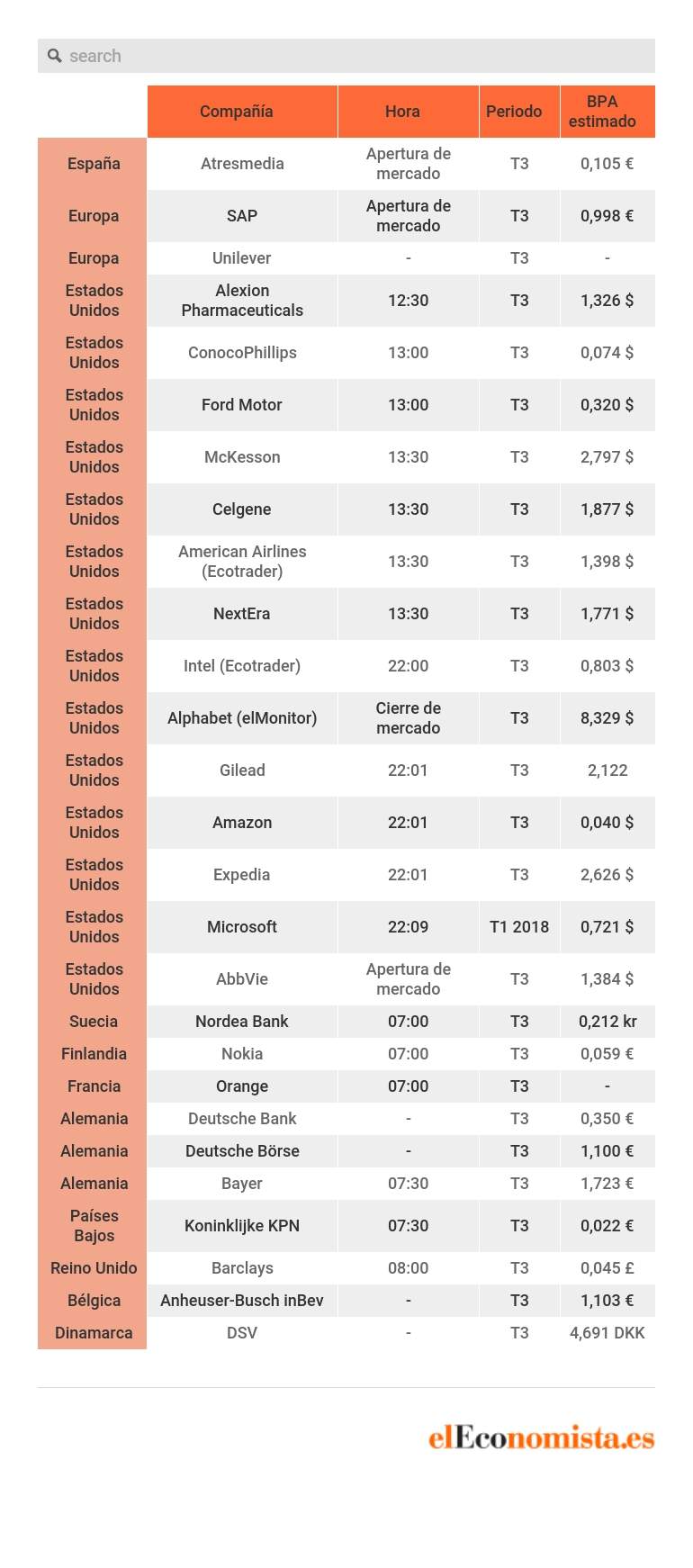 search

| | Compañía | Hora | Periodo | BPA estimado |
|---|---|---|---|---|
| España | Atresmedia | Apertura de mercado | T3 | 0,105 € |
| Europa | SAP | Apertura de mercado | T3 | 0,998 € |
| Europa | Unilever | - | T3 | - |
| Estados Unidos | Alexion Pharmaceuticals | 12:30 | T3 | 1,326 $ |
| Estados Unidos | ConocoPhillips | 13:00 | T3 | 0,074 $ |
| Estados Unidos | Ford Motor | 13:00 | T3 | 0,320 $ |
| Estados Unidos | McKesson | 13:30 | T3 | 2,797 $ |
| Estados Unidos | Celgene | 13:30 | T3 | 1,877 $ |
| Estados Unidos | American Airlines (Ecotrader) | 13:30 | T3 | 1,398 $ |
| Estados Unidos | NextEra | 13:30 | T3 | 1,771 $ |
| Estados Unidos | Intel (Ecotrader) | 22:00 | T3 | 0,803 $ |
| Estados Unidos | Alphabet (elMonitor) | Cierre de mercado | T3 | 8,329 $ |
| Estados Unidos | Gilead | 22:01 | T3 | 2,122 |
| Estados Unidos | Amazon | 22:01 | T3 | 0,040 $ |
| Estados Unidos | Expedia | 22:01 | T3 | 2,626 $ |
| Estados Unidos | Microsoft | 22:09 | T1 2018 | 0,721 $ |
| Estados Unidos | AbbVie | Apertura de mercado | T3 | 1,384 $ |
| Suecia | Nordea Bank | 07:00 | T3 | 0,212 kr |
| Finlandia | Nokia | 07:00 | T3 | 0,059 € |
| Francia | Orange | 07:00 | T3 | - |
| Alemania | Deutsche Bank | - | T3 | 0,350 € |
| Alemania | Deutsche Börse | - | T3 | 1,100 € |
| Alemania | Bayer | 07:30 | T3 | 1,723 € |
| Países Bajos | Koninklijke KPN | 07:30 | T3 | 0,022 € |
| Reino Unido | Barclays | 08:00 | T3 | 0,045 £ |
| Bélgica | Anheuser-Busch inBev | - | T3 | 1,103 € |
| Dinamarca | DSV | - | T3 | 4,691 DKK |

elEconomista.es